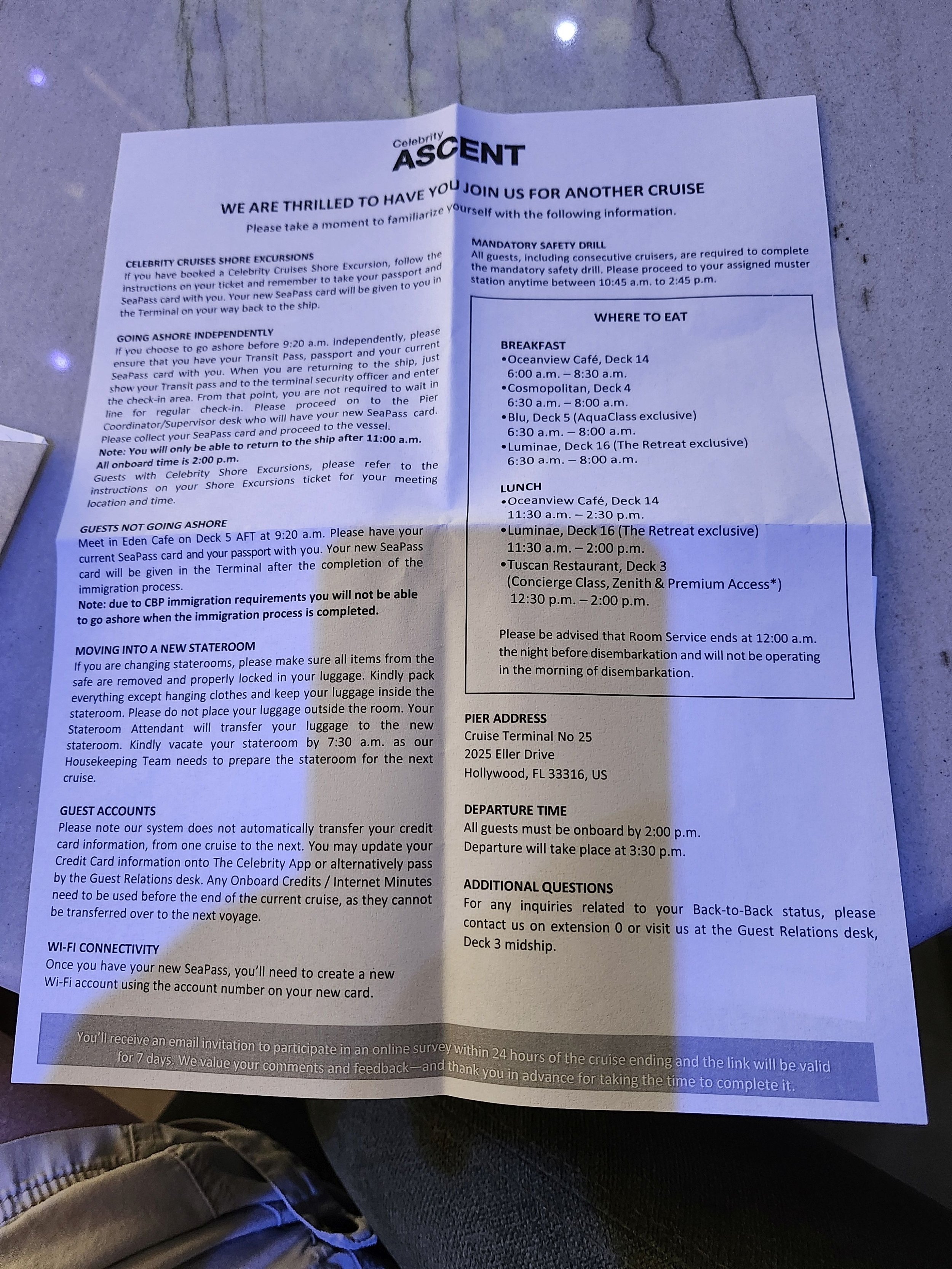 Celebrity
ASCENT

WE ARE THRILLED TO HAVE YOU JOIN US FOR ANOTHER CRUISE
Please take a moment to familiarize yourself with the following information.

CELEBRITY CRUISES SHORE EXCURSIONS
If you have booked a Celebrity Cruises Shore Excursion, follow the instructions on your ticket and remember to take your passport and SeaPass card with you. Your new SeaPass card will be given to you in the Terminal on your way back to the ship.

GOING ASHORE INDEPENDENTLY
If you choose to go ashore before 9:20 a.m. independently, please ensure that you have your Transit Pass, passport and your current SeaPass card with you. When you are returning to the ship, just show your Transit pass and to the terminal security officer and enter the check-in area. From that point, you are not required to wait in line for regular check-in. Please proceed on to the Pier Coordinator/Supervisor desk who will have your new SeaPass card. Please collect your SeaPass card and proceed to the vessel.
Note: You will only be able to return to the ship after 11:00 a.m.
All onboard time is 2:00 p.m.
Guests with Celebrity Shore Excursions, please refer to the instructions on your Shore Excursions ticket for your meeting location and time.

GUESTS NOT GOING ASHORE
Meet in Eden Cafe on Deck 5 AFT at 9:20 a.m. Please have your current SeaPass card and your passport with you. Your new SeaPass card will be given in the Terminal after the completion of the immigration process.
Note: due to CBP immigration requirements you will not be able to go ashore when the immigration process is completed.

MOVING INTO A NEW STATEROOM
If you are changing staterooms, please make sure all items from the safe are removed and properly locked in your luggage. Kindly pack everything except hanging clothes and keep your luggage inside the stateroom. Please do not place your luggage outside the room. Your Stateroom Attendant will transfer your luggage to the new stateroom. Kindly vacate your stateroom by 7:30 a.m. as our Housekeeping Team needs to prepare the stateroom for the next cruise.

GUEST ACCOUNTS
Please note our system does not automatically transfer your credit card information, from one cruise to the next. You may update your Credit Card information onto The Celebrity App or alternatively pass by the Guest Relations desk. Any Onboard Credits / Internet Minutes need to be used before the end of the current cruise, as they cannot be transferred over to the next voyage.

WI-FI CONNECTIVITY
Once you have your new SeaPass, you'll need to create a new Wi-Fi account using the account number on your new card.

MANDATORY SAFETY DRILL
All guests, including consecutive cruisers, are required to complete the mandatory safety drill. Please proceed to your assigned muster station anytime between 10:45 a.m. to 2:45 p.m.

WHERE TO EAT

BREAKFAST
•Oceanview Café, Deck 14
6:00 a.m. – 8:30 a.m.
•Cosmopolitan, Deck 4
6:30 a.m. – 8:00 a.m.
•Blu, Deck 5 (AquaClass exclusive)
6:30 a.m. – 8:00 a.m.
•Luminae, Deck 16 (The Retreat exclusive)
6:30 a.m. – 8:00 a.m.

LUNCH
•Oceanview Café, Deck 14
11:30 a.m. – 2:30 p.m.
•Luminae, Deck 16 (The Retreat exclusive)
11:30 a.m. – 2:00 p.m.
•Tuscan Restaurant, Deck 3
(Concierge Class, Zenith & Premium Access*)
12:30 p.m. – 2:00 p.m.

Please be advised that Room Service ends at 12:00 a.m. the night before disembarkation and will not be operating in the morning of disembarkation.

PIER ADDRESS
Cruise Terminal No 25
2025 Eller Drive
Hollywood, FL 33316, US

DEPARTURE TIME
All guests must be onboard by 2:00 p.m.
Departure will take place at 3:30 p.m.

ADDITIONAL QUESTIONS
For any inquiries related to your Back-to-Back status, please contact us on extension 0 or visit us at the Guest Relations desk, Deck 3 midship.

You'll receive an email invitation to participate in an online survey within 24 hours of the cruise ending and the link will be valid for 7 days. We value your comments and feedback—and thank you in advance for taking the time to complete it.